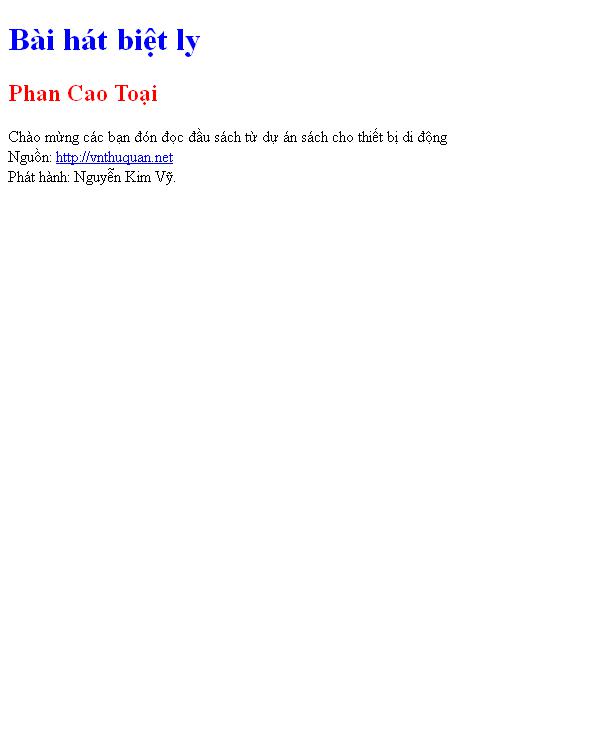 Bài hát biệt ly

Phan Cao Toại

Chào mừng các bạn đón đọc đầu sách từ dự án sách cho thiết bị di động
Nguồn: http://vnthuquan.net
Phát hành: Nguyễn Kim Vỹ.